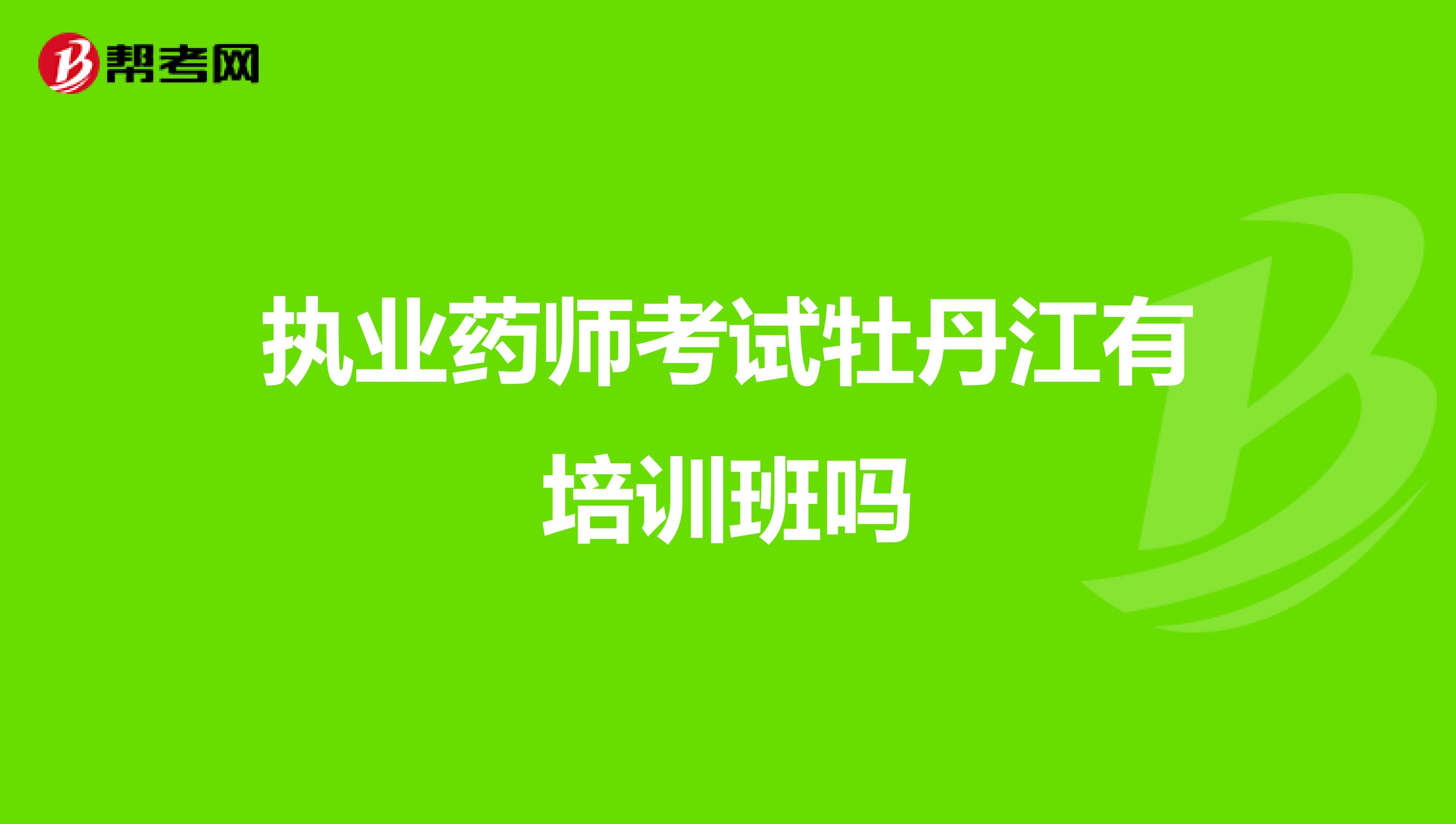 帮考网

执业药师考试牡丹江有培训班吗